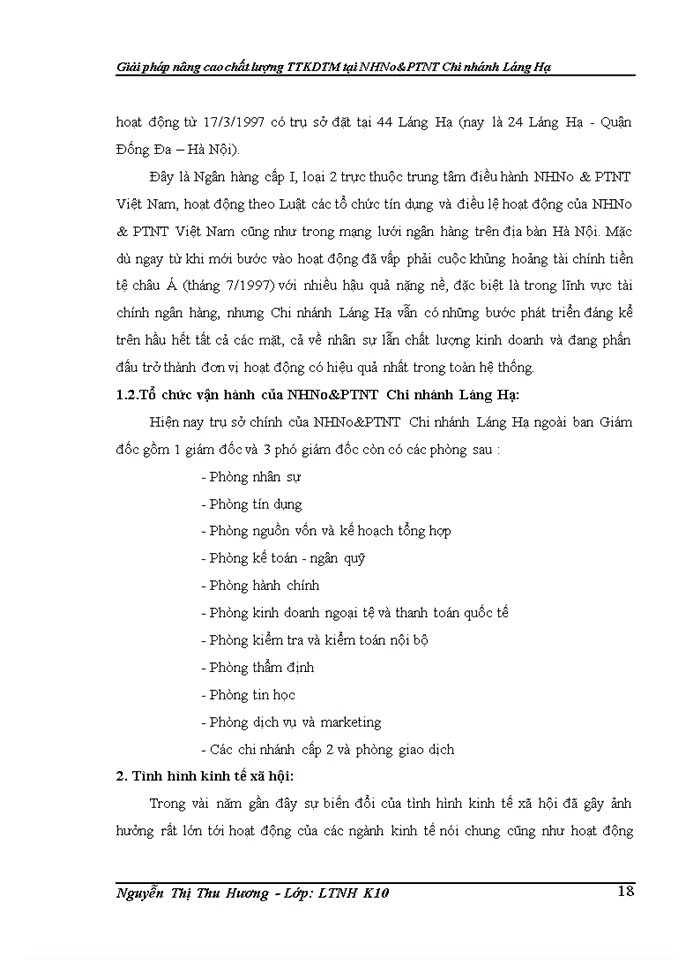 Giải pháp nâng cao chất lượng TTKDTM tại NHNo&PTNT Chi nhánh Láng Hạ

hoạt động từ 17/3/1997 có trụ sở đặt tại 44 Láng Hạ (nay là 24 Láng Hạ - Quận Đống Đa – Hà Nội).

Đây là Ngân hàng cấp I, loại 2 trực thuộc trung tâm điều hành NHNo & PTNT Việt Nam, hoạt động theo Luật các tổ chức tín dụng và điều lệ hoạt động của NHNo & PTNT Việt Nam cũng như trong mạng lưới ngân hàng trên địa bàn Hà Nội. Mặc dù ngay từ khi mới bước vào hoạt động đã vấp phải cuộc khủng hoảng tài chính tiền tệ châu Á (tháng 7/1997) với nhiều hậu quả nặng nề, đặc biệt là trong lĩnh vực tài chính ngân hàng, nhưng Chi nhánh Láng Hạ vẫn có những bước phát triển đáng kể trên hầu hết tất cả các mặt, cả về nhân sự lẫn chất lượng kinh doanh và đang phấn đấu trở thành đơn vị hoạt động có hiệu quả nhất trong toàn hệ thống.

1.2.Tổ chức vận hành của NHNo&PTNT Chi nhánh Láng Hạ:

Hiện nay trụ sở chính của NHNo&PTNT Chi nhánh Láng Hạ ngoài ban Giám đốc gồm 1 giám đốc và 3 phó giám đốc còn có các phòng sau :

- Phòng nhân sự
- Phòng tín dụng
- Phòng nguồn vốn và kế hoạch tổng hợp
- Phòng kế toán - ngân quỹ
- Phòng hành chính
- Phòng kinh doanh ngoại tệ và thanh toán quốc tế
- Phòng kiểm tra và kiểm toán nội bộ
- Phòng thẩm định
- Phòng tin học
- Phòng dịch vụ và marketing
- Các chi nhánh cấp 2 và phòng giao dịch

2. Tình hình kinh tế xã hội:

Trong vài năm gần đây sự biến đổi của tình hình kinh tế xã hội đã gây ảnh hưởng rất lớn tới hoạt động của các ngành kinh tế nói chung cũng như hoạt động

Nguyễn Thị Thu Hương - Lớp: LTNH K10 18